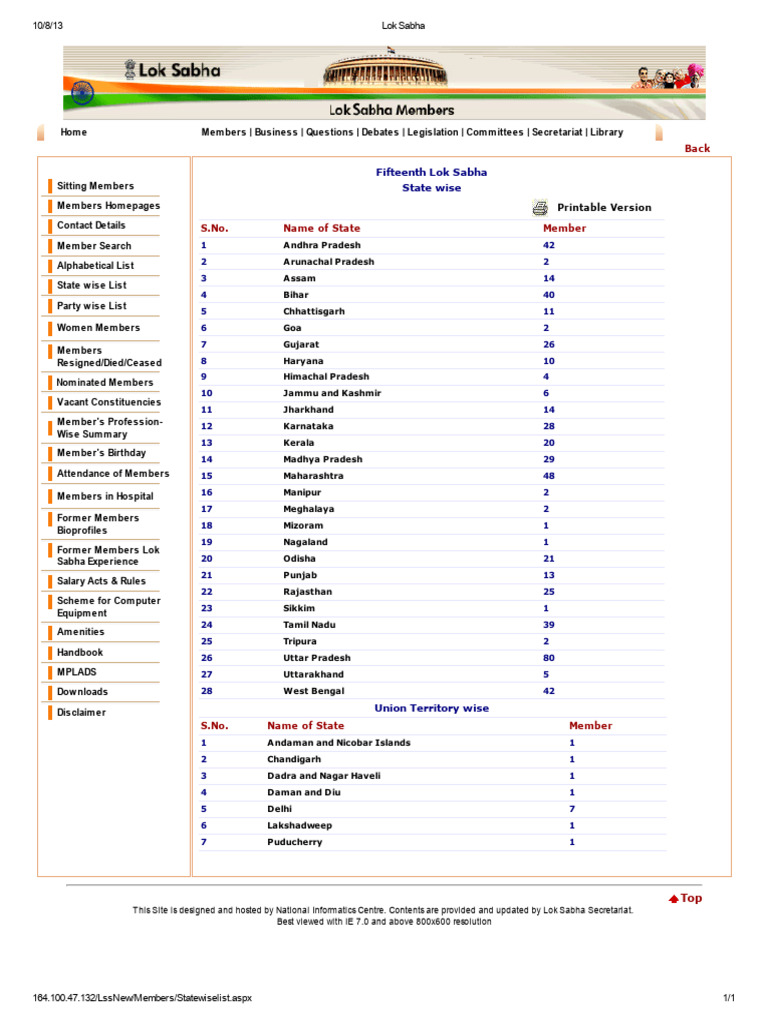 10/8/13 Lok Sabha

Lok Sabha

Lok Sabha Members

Home

Members | Business | Questions | Debates | Legislation | Committees | Secretariat | Library

Back

Sitting Members
Members Homepages
Contact Details
Member Search
Alphabetical List
State wise List
Party wise List
Women Members
Members Resigned/Died/Ceased
Nominated Members
Vacant Constituencies
Member's Profession-Wise Summary
Member's Birthday
Attendance of Members
Members in Hospital
Former Members Bioprofiles
Former Members Lok Sabha Experience
Salary Acts & Rules
Scheme for Computer Equipment
Amenities
Handbook
MPLADS
Downloads
Disclaimer

Fifteenth Lok Sabha
State wise

Printable Version

| S.No. | Name of State | Member |
|---|---|---|
| 1 | Andhra Pradesh | 42 |
| 2 | Arunachal Pradesh | 2 |
| 3 | Assam | 14 |
| 4 | Bihar | 40 |
| 5 | Chhattisgarh | 11 |
| 6 | Goa | 2 |
| 7 | Gujarat | 26 |
| 8 | Haryana | 10 |
| 9 | Himachal Pradesh | 4 |
| 10 | Jammu and Kashmir | 6 |
| 11 | Jharkhand | 14 |
| 12 | Karnataka | 28 |
| 13 | Kerala | 20 |
| 14 | Madhya Pradesh | 29 |
| 15 | Maharashtra | 48 |
| 16 | Manipur | 2 |
| 17 | Meghalaya | 2 |
| 18 | Mizoram | 1 |
| 19 | Nagaland | 1 |
| 20 | Odisha | 21 |
| 21 | Punjab | 13 |
| 22 | Rajasthan | 25 |
| 23 | Sikkim | 1 |
| 24 | Tamil Nadu | 39 |
| 25 | Tripura | 2 |
| 26 | Uttar Pradesh | 80 |
| 27 | Uttarakhand | 5 |
| 28 | West Bengal | 42 |

Union Territory wise

| S.No. | Name of State | Member |
|---|---|---|
| 1 | Andaman and Nicobar Islands | 1 |
| 2 | Chandigarh | 1 |
| 3 | Dadra and Nagar Haveli | 1 |
| 4 | Daman and Diu | 1 |
| 5 | Delhi | 7 |
| 6 | Lakshadweep | 1 |
| 7 | Puducherry | 1 |

Top

This Site is designed and hosted by National Informatics Centre. Contents are provided and updated by Lok Sabha Secretariat.
Best viewed with IE 7.0 and above 800x600 resolution

164.100.47.132/LssNew/Members/Statewiselist.aspx 1/1